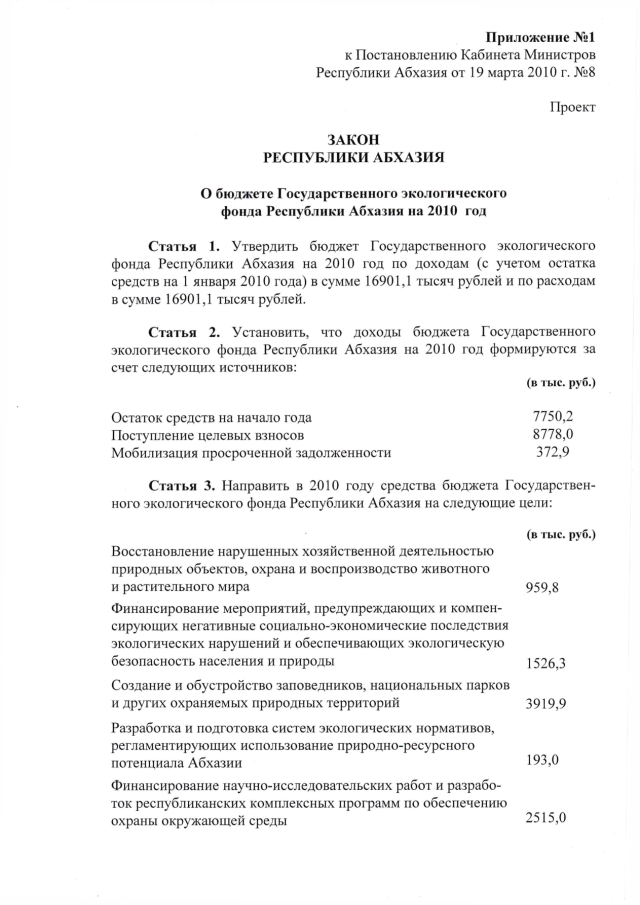 Приложение №1
к Постановлению Кабинета Министров
Республики Абхазия от 19 марта 2010 г. №8

Проект

ЗАКОН
РЕСПУБЛИКИ АБХАЗИЯ

О бюджете Государственного экологического
фонда Республики Абхазия на 2010 год

Статья 1. Утвердить бюджет Государственного экологического фонда Республики Абхазия на 2010 год по доходам (с учетом остатка средств на 1 января 2010 года) в сумме 16901,1 тысяч рублей и по расходам в сумме 16901,1 тысяч рублей.

Статья 2. Установить, что доходы бюджета Государственного экологического фонда Республики Абхазия на 2010 год формируются за счет следующих источников:

(в тыс. руб.)

Остаток средств на начало года 7750,2
Поступление целевых взносов 8778,0
Мобилизация просроченной задолженности 372,9

Статья 3. Направить в 2010 году средства бюджета Государственного экологического фонда Республики Абхазия на следующие цели:

(в тыс. руб.)

Восстановление нарушенных хозяйственной деятельностью природных объектов, охрана и воспроизводство животного и растительного мира 959,8

Финансирование мероприятий, предупреждающих и компенсирующих негативные социально-экономические последствия экологических нарушений и обеспечивающих экологическую безопасность населения и природы 1526,3

Создание и обустройство заповедников, национальных парков и других охраняемых природных территорий 3919,9

Разработка и подготовка систем экологических нормативов, регламентирующих использование природно-ресурсного потенциала Абхазии 193,0

Финансирование научно-исследовательских работ и разработок республиканских комплексных программ по обеспечению охраны окружающей среды 2515,0